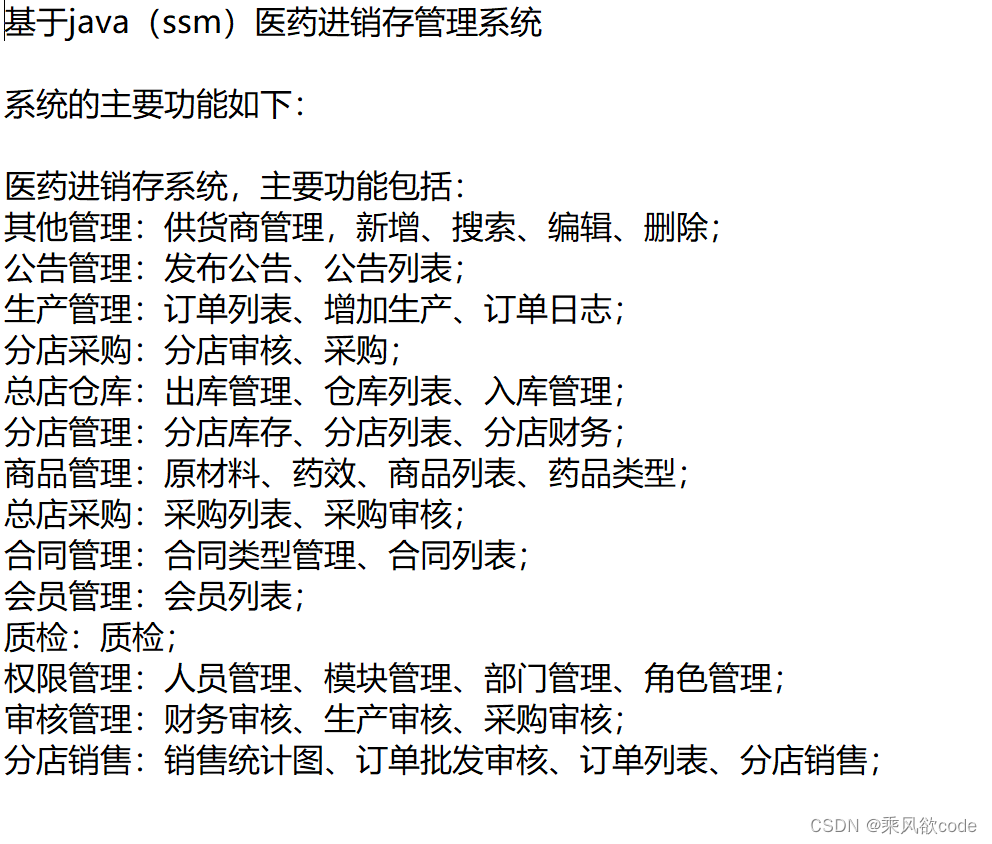 基于java（ssm）医药进销存管理系统

系统的主要功能如下：

医药进销存系统，主要功能包括：
其他管理：供货商管理，新增、搜索、编辑、删除；
公告管理：发布公告、公告列表；
生产管理：订单列表、增加生产、订单日志；
分店采购：分店审核、采购；
总店仓库：出库管理、仓库列表、入库管理；
分店管理：分店库存、分店列表、分店财务；
商品管理：原材料、药效、商品列表、药品类型；
总店采购：采购列表、采购审核；
合同管理：合同类型管理、合同列表；
会员管理：会员列表；
质检：质检；
权限管理：人员管理、模块管理、部门管理、角色管理；
审核管理：财务审核、生产审核、采购审核；
分店销售：销售统计图、订单批发审核、订单列表、分店销售；

CSDN @乘风欲code